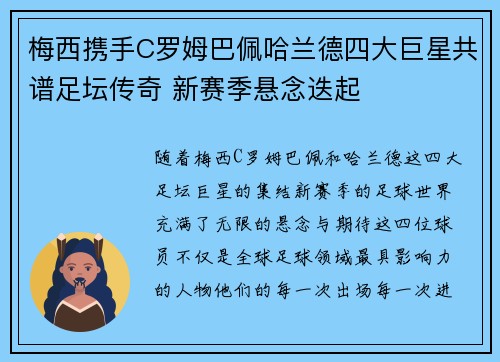 梅西携手C罗姆巴佩哈兰德四大巨星共谱足坛传奇 新赛季悬念迭起

随着梅西C罗姆巴佩和哈兰德这四大足坛巨星的集结新赛季的足球世界充满了无限的悬念与期待这四位球员不仅是全球足球领域最具影响力的人物他们的每一次出场每一次进